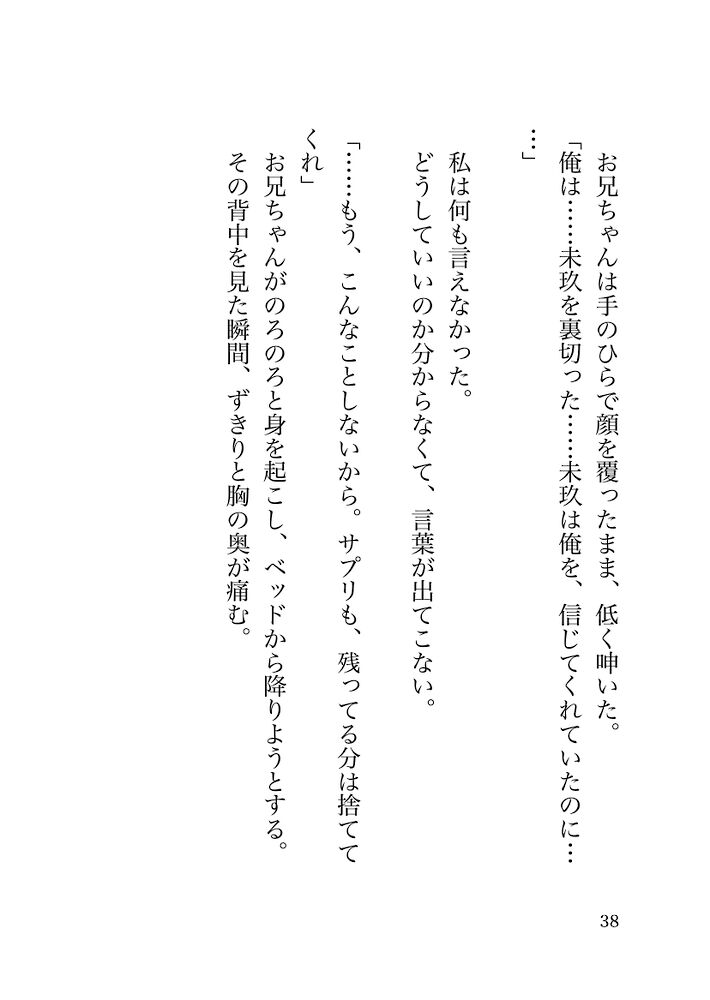 お兄ちゃんは手のひらで顔を覆ったまま、低く呻いた。

「俺は……未玖を裏切った……未玖は俺を、信じてくれていたのに……」

私は何も言えなかった。

どうしていいのか分からなくて、言葉が出てこない。

「……もう、こんなことしないから。サプリも、残ってる分は捨ててくれ」

お兄ちゃんがのろのろと身を起こし、ベッドから降りようとする。

その背中を見た瞬間、ずきりと胸の奥が痛む。

38